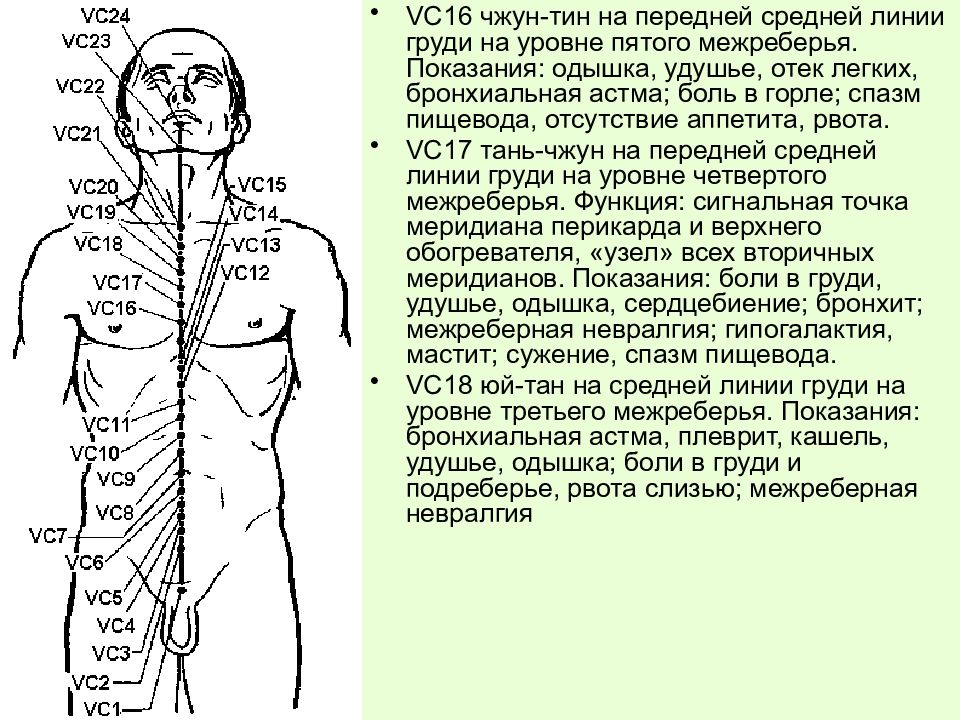 VC24
VC23
VC22
VC21
VC20
VC19
VC18
VC17
VC16
VC15
VC14
VC13
VC12
VC11
VC10
VC9
VC8
VC7
VC6
VC5
VC4
VC3
VC2
VC1

• VC16 чжун-тин на передней средней линии груди на уровне пятого межреберья. Показания: одышка, удушье, отек легких, бронхиальная астма; боль в горле; спазм пищевода, отсутствие аппетита, рвота.

• VC17 тань-чжун на передней средней линии груди на уровне четвертого межреберья. Функция: сигнальная точка меридиана перикарда и верхнего обогревателя, «узел» всех вторичных меридианов. Показания: боли в груди, удушье, одышка, сердцебиение; бронхит; межреберная невралгия; гипогалактия, мастит; сужение, спазм пищевода.

• VC18 юй-тан на средней линии груди на уровне третьего межреберья. Показания: бронхиальная астма, плеврит, кашель, удушье, одышка; боли в груди и подреберье, рвота слизью; межреберная невралгия